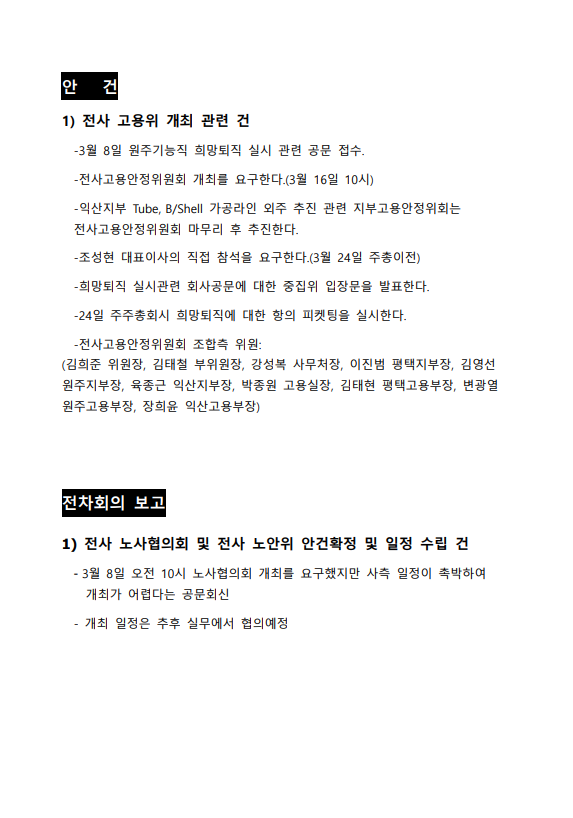 안 건

1) 전사 고용위 개최 관련 건

-3월 8일 원주기능직 희망퇴직 실시 관련 공문 접수.

-전사고용안정위원회 개최를 요구한다.(3월 16일 10시)

-익산지부 Tube, B/Shell 가공라인 외주 추진 관련 지부고용안정위회는 전사고용안정위원회 마무리 후 추진한다.

-조성현 대표이사의 직접 참석을 요구한다.(3월 24일 주총이전)

-희망퇴직 실시관련 회사공문에 대한 중집위 입장문을 발표한다.

-24일 주주총회시 희망퇴직에 대한 항의 피켓팅을 실시한다.

-전사고용안정위원회 조합측 위원:
(김희준 위원장, 김태철 부위원장, 강성복 사무처장, 이진범 평택지부장, 김영선 원주지부장, 육종근 익산지부장, 박종원 고용실장, 김태현 평택고용부장, 변광열 원주고용부장, 장희윤 익산고용부장)

전차회의 보고

1) 전사 노사협의회 및 전사 노안위 안건확정 및 일정 수립 건

- 3월 8일 오전 10시 노사협의회 개최를 요구했지만 사측 일정이 촉박하여 개최가 어렵다는 공문회신

- 개최 일정은 추후 실무에서 협의예정